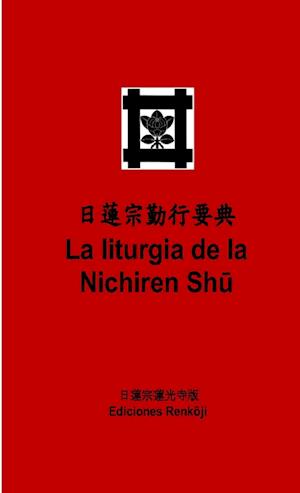 日蓮宗勤行要典
La liturgia de la Nichiren Shū

日蓮宗蓮光寺版
Ediciones Renkōji